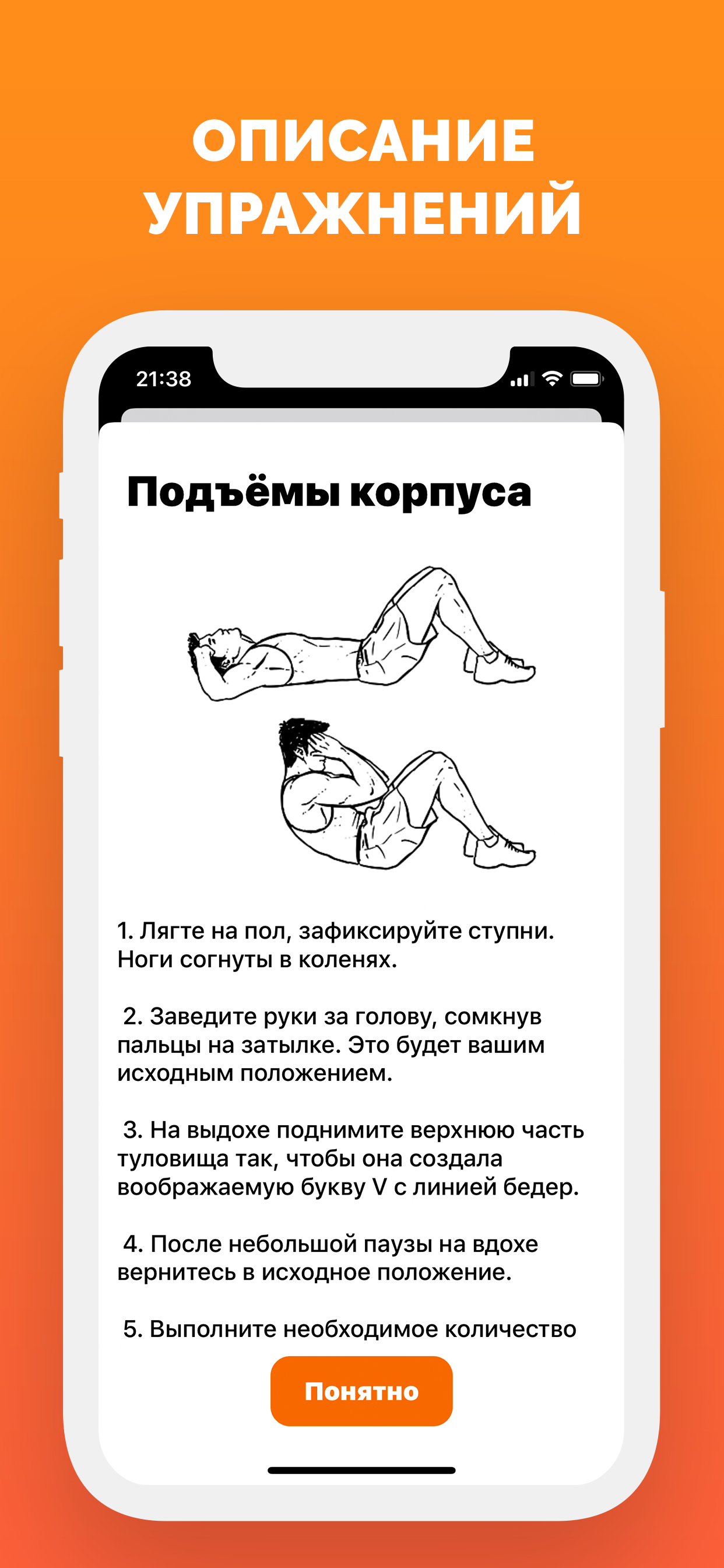 ОПИСАНИЕ УПРАЖНЕНИЙ

21:38

Подъёмы корпуса

1. Лягте на пол, зафиксируйте ступни. Ноги согнуты в коленях.

2. Заведите руки за голову, сомкнув пальцы на затылке. Это будет вашим исходным положением.

3. На выдохе поднимите верхнюю часть туловища так, чтобы она создала воображаемую букву V с линией бедер.

4. После небольшой паузы на вдохе вернитесь в исходное положение.

5. Выполните необходимое количество

Понятно